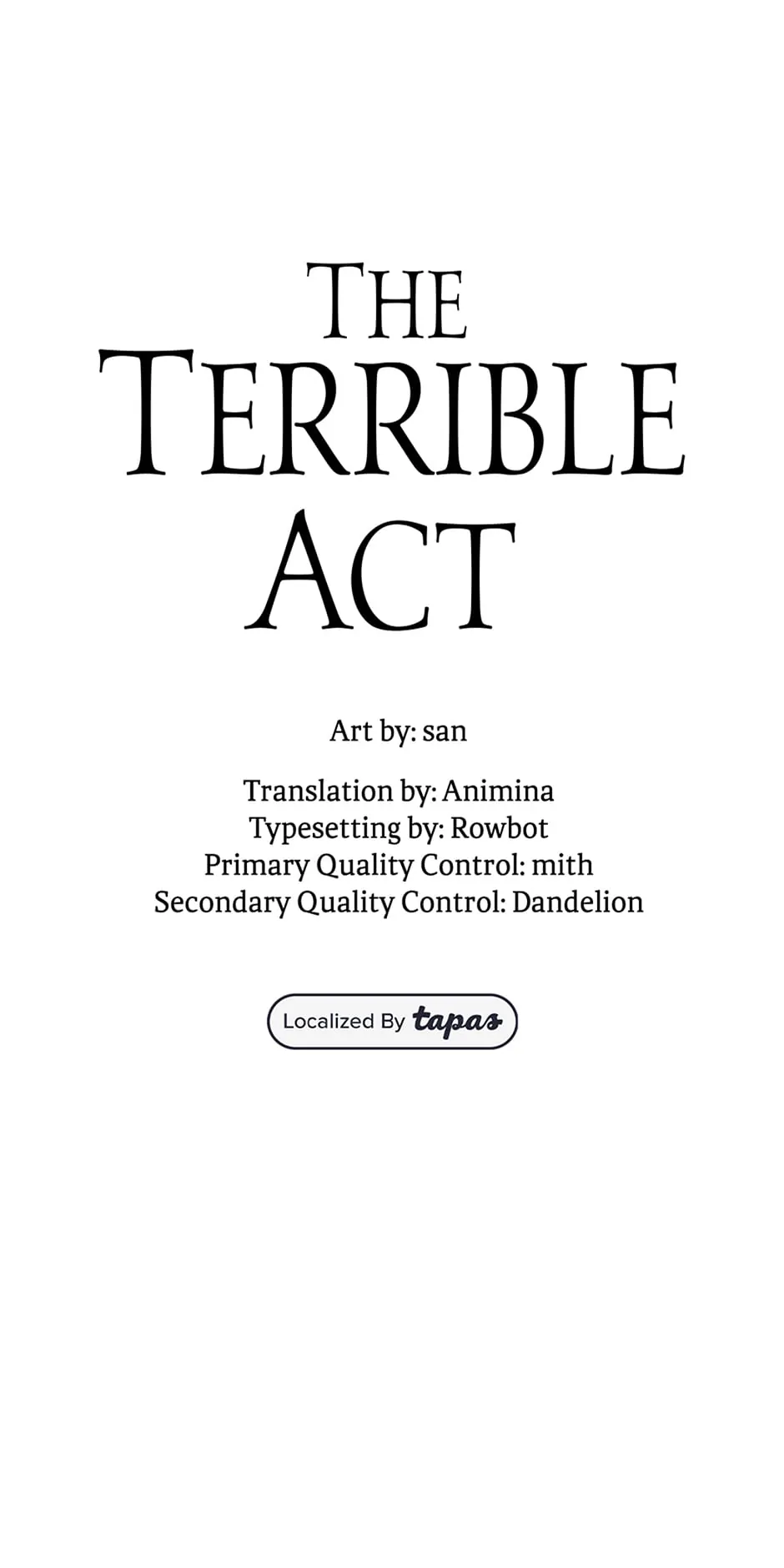 THE TERRIBLE ACT

Art by: san

Translation by: Animina
Typesetting by: Rowbot
Primary Quality Control: mith
Secondary Quality Control: Dandelion

Localized By tapas